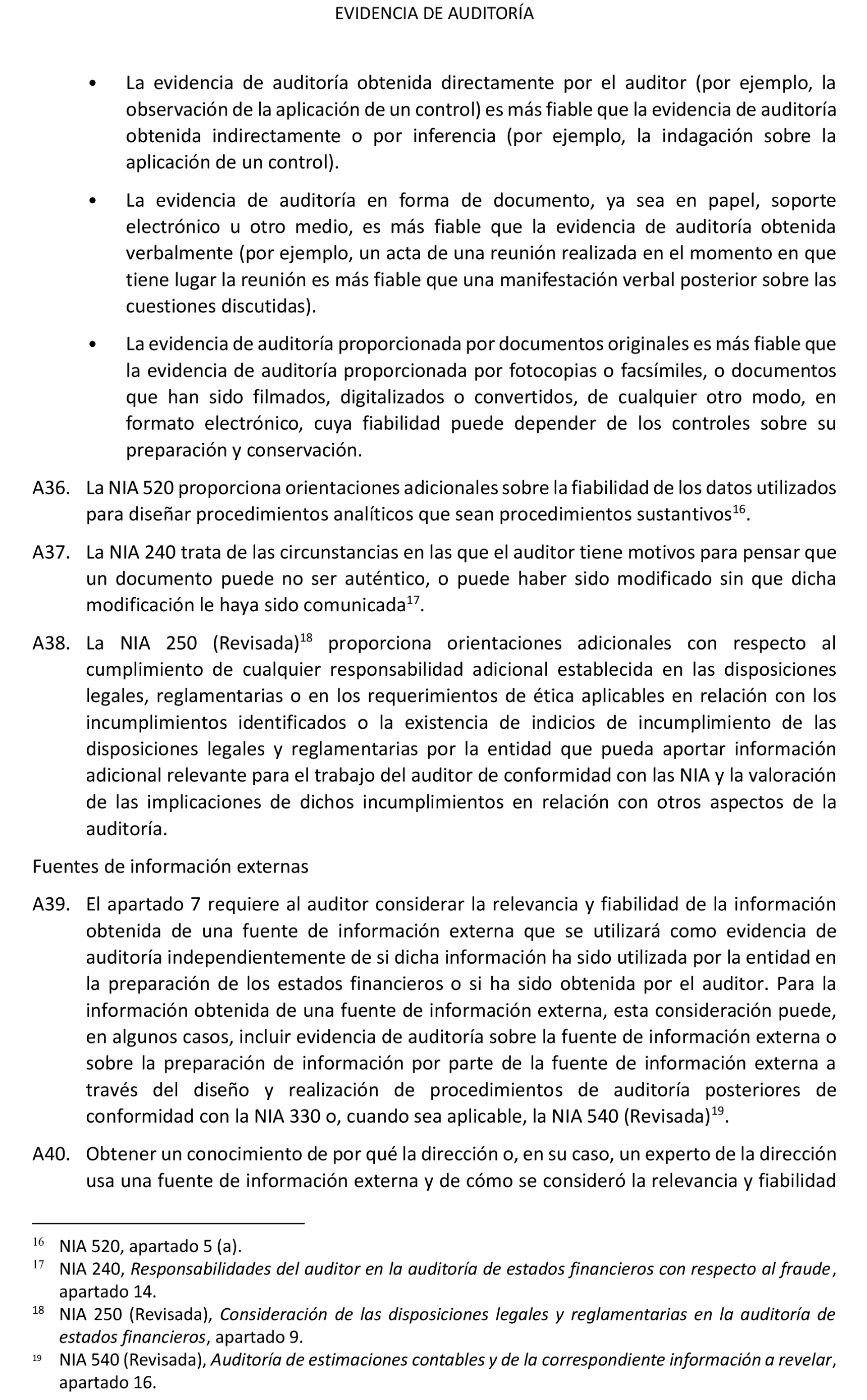 EVIDENCIA DE AUDITORÍA

• La evidencia de auditoría obtenida directamente por el auditor (por ejemplo, la observación de la aplicación de un control) es más fiable que la evidencia de auditoría obtenida indirectamente o por inferencia (por ejemplo, la indagación sobre la aplicación de un control).

• La evidencia de auditoría en forma de documento, ya sea en papel, soporte electrónico u otro medio, es más fiable que la evidencia de auditoría obtenida verbalmente (por ejemplo, un acta de una reunión realizada en el momento en que tiene lugar la reunión es más fiable que una manifestación verbal posterior sobre las cuestiones discutidas).

• La evidencia de auditoría proporcionada por documentos originales es más fiable que la evidencia de auditoría proporcionada por fotocopias o facsímiles, o documentos que han sido filmados, digitalizados o convertidos, de cualquier otro modo, en formato electrónico, cuya fiabilidad puede depender de los controles sobre su preparación y conservación.

A36. La NIA 520 proporciona orientaciones adicionales sobre la fiabilidad de los datos utilizados para diseñar procedimientos analíticos que sean procedimientos sustantivos$^{16}$.

A37. La NIA 240 trata de las circunstancias en las que el auditor tiene motivos para pensar que un documento puede no ser auténtico, o puede haber sido modificado sin que dicha modificación le haya sido comunicada$^{17}$.

A38. La NIA 250 (Revisada)$^{18}$ proporciona orientaciones adicionales con respecto al cumplimiento de cualquier responsabilidad adicional establecida en las disposiciones legales, reglamentarias o en los requerimientos de ética aplicables en relación con los incumplimientos identificados o la existencia de indicios de incumplimiento de las disposiciones legales y reglamentarias por la entidad que pueda aportar información adicional relevante para el trabajo del auditor de conformidad con las NIA y la valoración de las implicaciones de dichos incumplimientos en relación con otros aspectos de la auditoría.

Fuentes de información externas

A39. El apartado 7 requiere al auditor considerar la relevancia y fiabilidad de la información obtenida de una fuente de información externa que se utilizará como evidencia de auditoría independientemente de si dicha información ha sido utilizada por la entidad en la preparación de los estados financieros o si ha sido obtenida por el auditor. Para la información obtenida de una fuente de información externa, esta consideración puede, en algunos casos, incluir evidencia de auditoría sobre la fuente de información externa o sobre la preparación de información por parte de la fuente de información externa a través del diseño y realización de procedimientos de auditoría posteriores de conformidad con la NIA 330 o, cuando sea aplicable, la NIA 540 (Revisada)$^{19}$.

A40. Obtener un conocimiento de por qué la dirección o, en su caso, un experto de la dirección usa una fuente de información externa y de cómo se consideró la relevancia y fiabilidad

$^{16}$ NIA 520, apartado 5 (a).
$^{17}$ NIA 240, Responsabilidades del auditor en la auditoría de estados financieros con respecto al fraude, apartado 14.
$^{18}$ NIA 250 (Revisada), Consideración de las disposiciones legales y reglamentarias en la auditoría de estados financieros, apartado 9.
$^{19}$ NIA 540 (Revisada), Auditoría de estimaciones contables y de la correspondiente información a revelar, apartado 16.